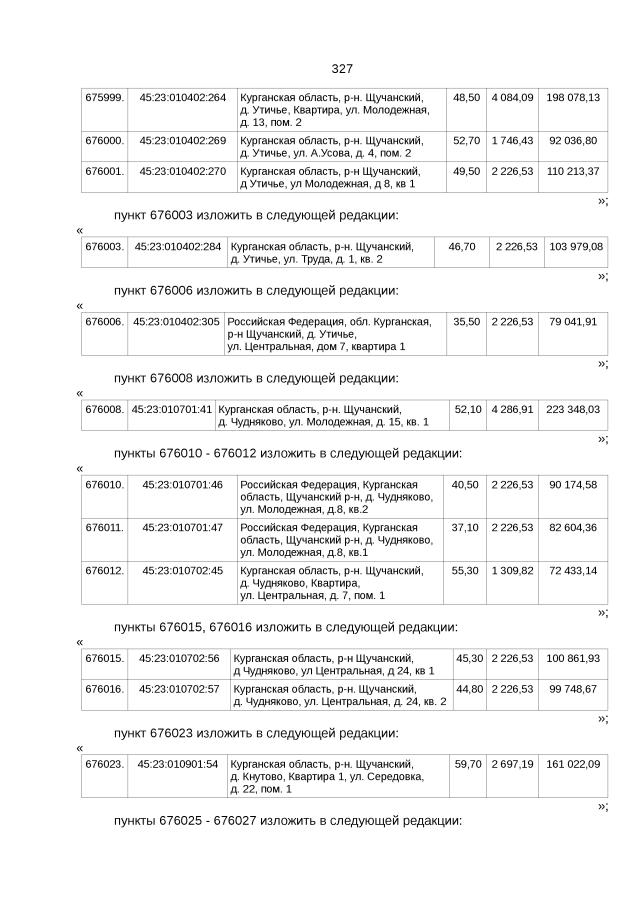 327

| 675999. | 45:23:010402:264 | Курганская область, р-н. Щучанский, д. Утичье, Квартира, ул. Молодежная, д. 13, пом. 2 | 48,50 | 4 084,09 | 198 078,13 |
|---|---|---|---|---|---|
| 676000. | 45:23:010402:269 | Курганская область, р-н. Щучанский, д. Утичье, ул. А.Усова, д. 4, пом. 2 | 52,70 | 1 746,43 | 92 036,80 |
| 676001. | 45:23:010402:270 | Курганская область, р-н Щучанский, д Утичье, ул Молодежная, д 8, кв 1 | 49,50 | 2 226,53 | 110 213,37 |

»;

пункт 676003 изложить в следующей редакции:

«

| 676003. | 45:23:010402:284 | Курганская область, р-н. Щучанский, д. Утичье, ул. Труда, д. 1, кв. 2 | 46,70 | 2 226,53 | 103 979,08 |
|---|---|---|---|---|---|

»;

пункт 676006 изложить в следующей редакции:

«

| 676006. | 45:23:010402:305 | Российская Федерация, обл. Курганская, р-н Щучанский, д. Утичье, ул. Центральная, дом 7, квартира 1 | 35,50 | 2 226,53 | 79 041,91 |
|---|---|---|---|---|---|

»;

пункт 676008 изложить в следующей редакции:

«

| 676008. | 45:23:010701:41 | Курганская область, р-н. Щучанский, д. Чудняково, ул. Молодежная, д. 15, кв. 1 | 52,10 | 4 286,91 | 223 348,03 |
|---|---|---|---|---|---|

»;

пункты 676010 - 676012 изложить в следующей редакции:

«

| 676010. | 45:23:010701:46 | Российская Федерация, Курганская область, Щучанский р-н, д. Чудняково, ул. Молодежная, д.8, кв.2 | 40,50 | 2 226,53 | 90 174,58 |
|---|---|---|---|---|---|
| 676011. | 45:23:010701:47 | Российская Федерация, Курганская область, Щучанский р-н, д. Чудняково, ул. Молодежная, д.8, кв.1 | 37,10 | 2 226,53 | 82 604,36 |
| 676012. | 45:23:010702:45 | Курганская область, р-н. Щучанский, д. Чудняково, Квартира, ул. Центральная, д. 7, пом. 1 | 55,30 | 1 309,82 | 72 433,14 |

»;

пункты 676015, 676016 изложить в следующей редакции:

«

| 676015. | 45:23:010702:56 | Курганская область, р-н Щучанский, д Чудняково, ул Центральная, д 24, кв 1 | 45,30 | 2 226,53 | 100 861,93 |
|---|---|---|---|---|---|
| 676016. | 45:23:010702:57 | Курганская область, р-н. Щучанский, д. Чудняково, ул. Центральная, д. 24, кв. 2 | 44,80 | 2 226,53 | 99 748,67 |

»;

пункт 676023 изложить в следующей редакции:

«

| 676023. | 45:23:010901:54 | Курганская область, р-н. Щучанский, д. Кнутово, Квартира 1, ул. Середовка, д. 22, пом. 1 | 59,70 | 2 697,19 | 161 022,09 |
|---|---|---|---|---|---|

»;

пункты 676025 - 676027 изложить в следующей редакции: